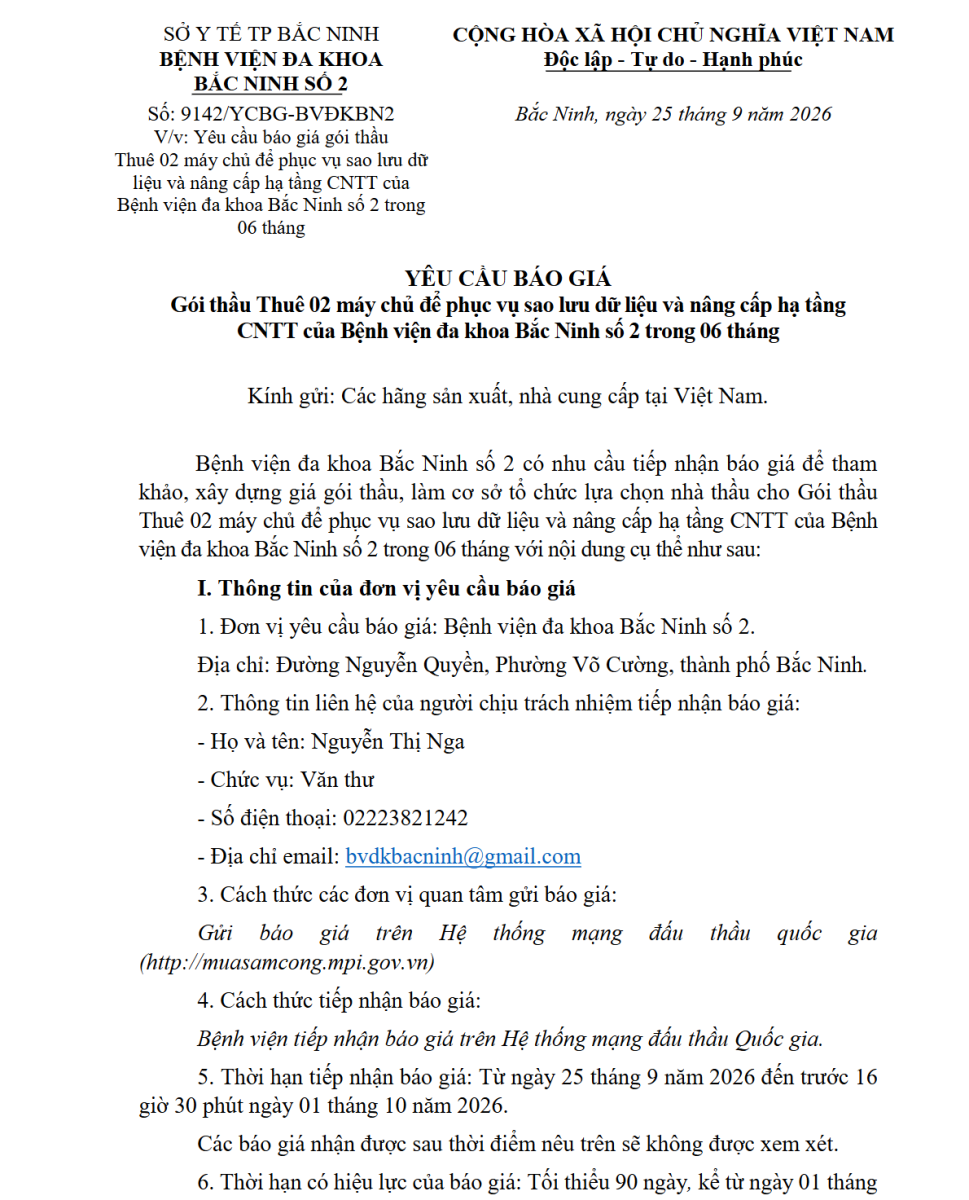 SỞ Y TẾ TP BẮC NINH
BỆNH VIỆN ĐA KHOA
BẮC NINH SỐ 2

Số: 9142/YCBG-BVĐKBN2
V/v: Yêu cầu báo giá gói thầu Thuê 02 máy chủ để phục vụ sao lưu dữ liệu và nâng cấp hạ tầng CNTT của Bệnh viện đa khoa Bắc Ninh số 2 trong 06 tháng

CỘNG HÒA XÃ HỘI CHỦ NGHĨA VIỆT NAM
Độc lập - Tự do - Hạnh phúc

Bắc Ninh, ngày 25 tháng 9 năm 2026

YÊU CẦU BÁO GIÁ
Gói thầu Thuê 02 máy chủ để phục vụ sao lưu dữ liệu và nâng cấp hạ tầng CNTT của Bệnh viện đa khoa Bắc Ninh số 2 trong 06 tháng

Kính gửi: Các hãng sản xuất, nhà cung cấp tại Việt Nam.

Bệnh viện đa khoa Bắc Ninh số 2 có nhu cầu tiếp nhận báo giá để tham khảo, xây dựng giá gói thầu, làm cơ sở tổ chức lựa chọn nhà thầu cho Gói thầu Thuê 02 máy chủ để phục vụ sao lưu dữ liệu và nâng cấp hạ tầng CNTT của Bệnh viện đa khoa Bắc Ninh số 2 trong 06 tháng với nội dung cụ thể như sau:

I. Thông tin của đơn vị yêu cầu báo giá

1. Đơn vị yêu cầu báo giá: Bệnh viện đa khoa Bắc Ninh số 2.

Địa chỉ: Đường Nguyễn Quyền, Phường Võ Cường, thành phố Bắc Ninh.

2. Thông tin liên hệ của người chịu trách nhiệm tiếp nhận báo giá:

- Họ và tên: Nguyễn Thị Nga

- Chức vụ: Văn thư

- Số điện thoại: 02223821242

- Địa chỉ email: bvdkbacninh@gmail.com

3. Cách thức các đơn vị quan tâm gửi báo giá:

Gửi báo giá trên Hệ thống mạng đấu thầu quốc gia (http://muasamcong.mpi.gov.vn)

4. Cách thức tiếp nhận báo giá:

Bệnh viện tiếp nhận báo giá trên Hệ thống mạng đấu thầu Quốc gia.

5. Thời hạn tiếp nhận báo giá: Từ ngày 25 tháng 9 năm 2026 đến trước 16 giờ 30 phút ngày 01 tháng 10 năm 2026.

Các báo giá nhận được sau thời điểm nêu trên sẽ không được xem xét.

6. Thời hạn có hiệu lực của báo giá: Tối thiểu 90 ngày, kể từ ngày 01 tháng